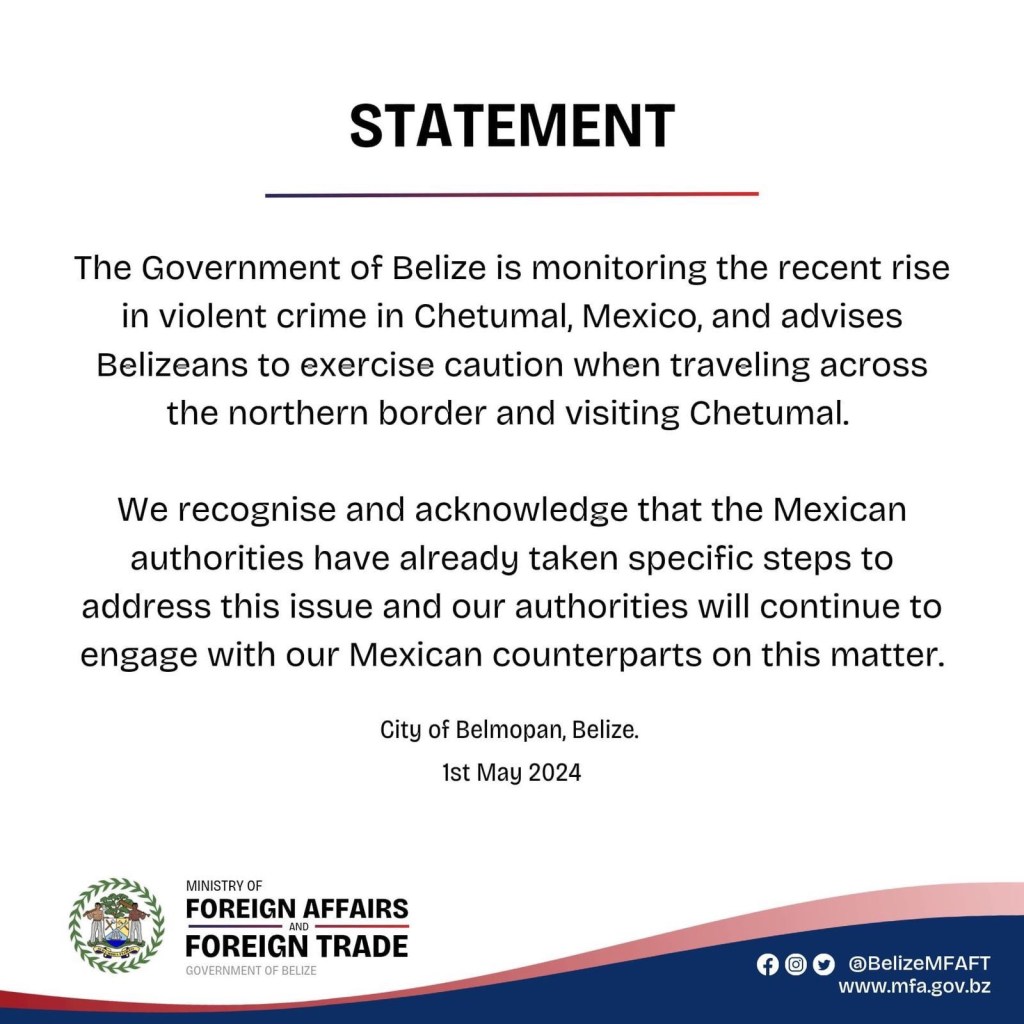 STATEMENT

The Government of Belize is monitoring the recent rise in violent crime in Chetumal, Mexico, and advises Belizeans to exercise caution when traveling across the northern border and visiting Chetumal.

We recognise and acknowledge that the Mexican authorities have already taken specific steps to address this issue and our authorities will continue to engage with our Mexican counterparts on this matter.

City of Belmopan, Belize.
1st May 2024

MINISTRY OF
FOREIGN AFFAIRS
AND
FOREIGN TRADE
GOVERNMENT OF BELIZE

@BelizeMFAFT
www.mfa.gov.bz